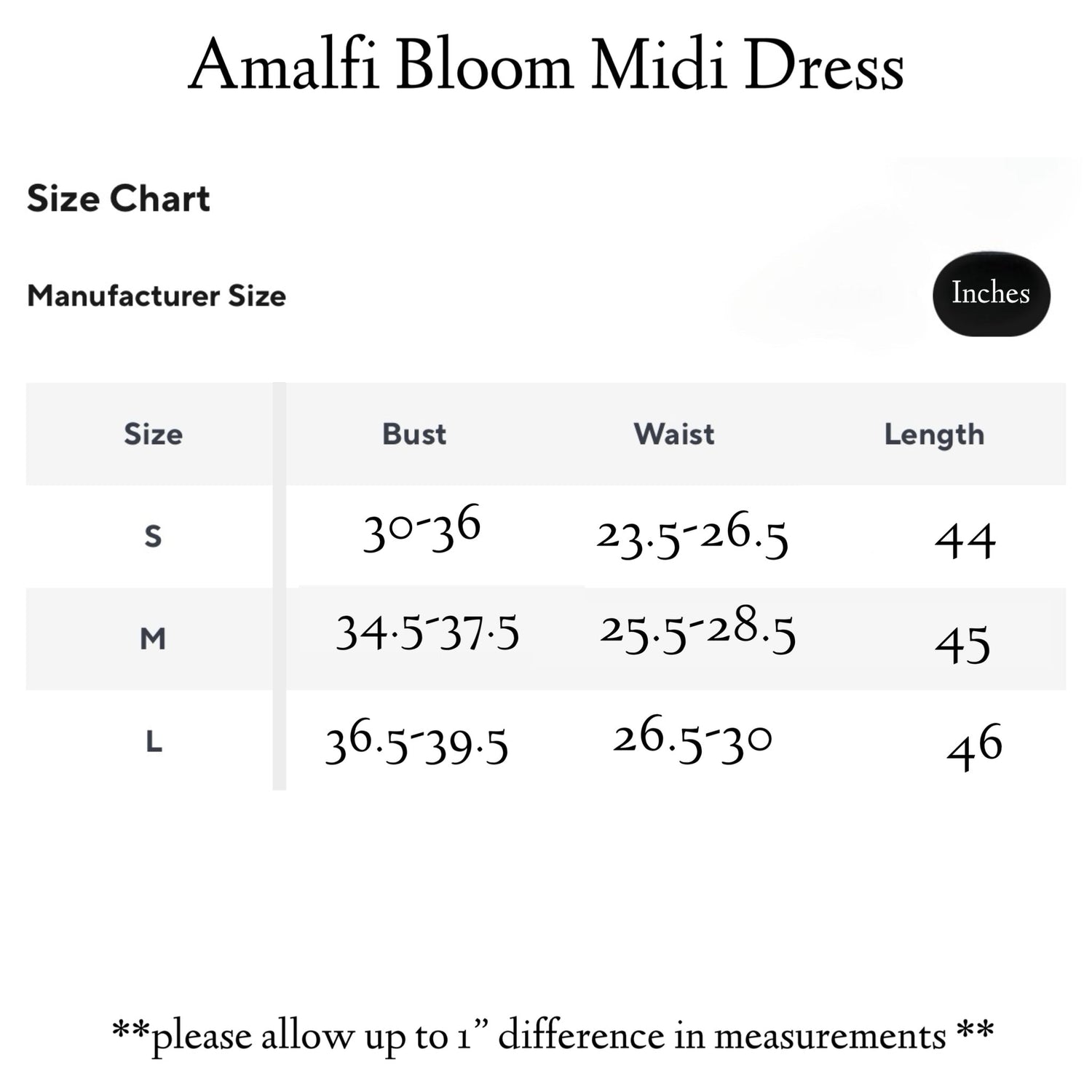 Amalfi Bloom Midi Dress

Size Chart

Manufacturer Size

Inches

| Size | Bust | Waist | Length |
|---|---|---|---|
| S | 30-36 | 23.5-26.5 | 44 |
| M | 34.5-37.5 | 25.5-28.5 | 45 |
| L | 36.5-39.5 | 26.5-30 | 46 |

**please allow up to 1” difference in measurements **